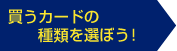 買うカードの
種類を選ぼう！